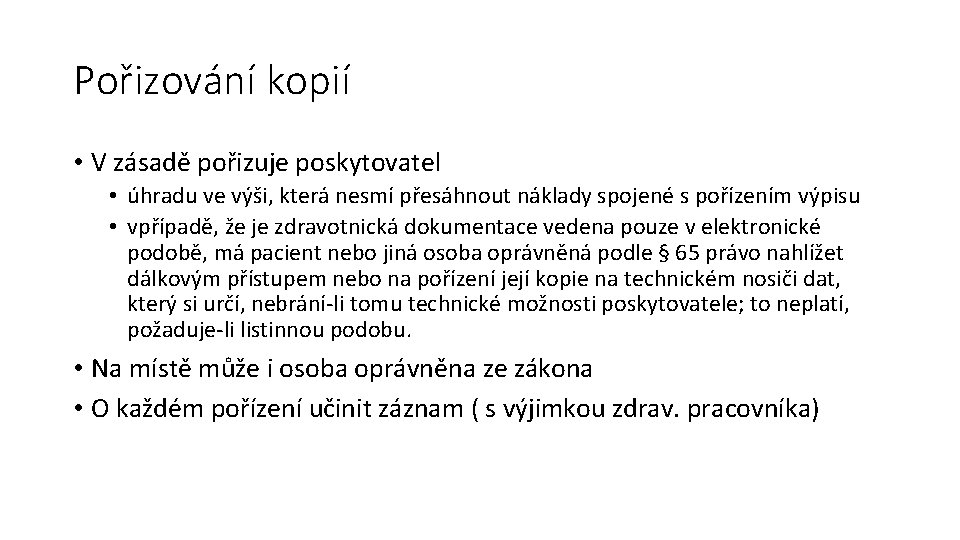 Pořizování kopií

• V zásadě pořizuje poskytovatel
• úhradu ve výši, která nesmí přesáhnout náklady spojené s pořízením výpisu
• vpřípadě, že je zdravotnická dokumentace vedena pouze v elektronické podobě, má pacient nebo jiná osoba oprávněná podle § 65 právo nahlížet dálkovým přístupem nebo na pořízení její kopie na technickém nosiči dat, který si určí, nebrání-li tomu technické možnosti poskytovatele; to neplatí, požaduje-li listinnou podobu.
• Na místě může i osoba oprávněna ze zákona
• O každém pořízení učinit záznam ( s výjimkou zdrav. pracovníka)